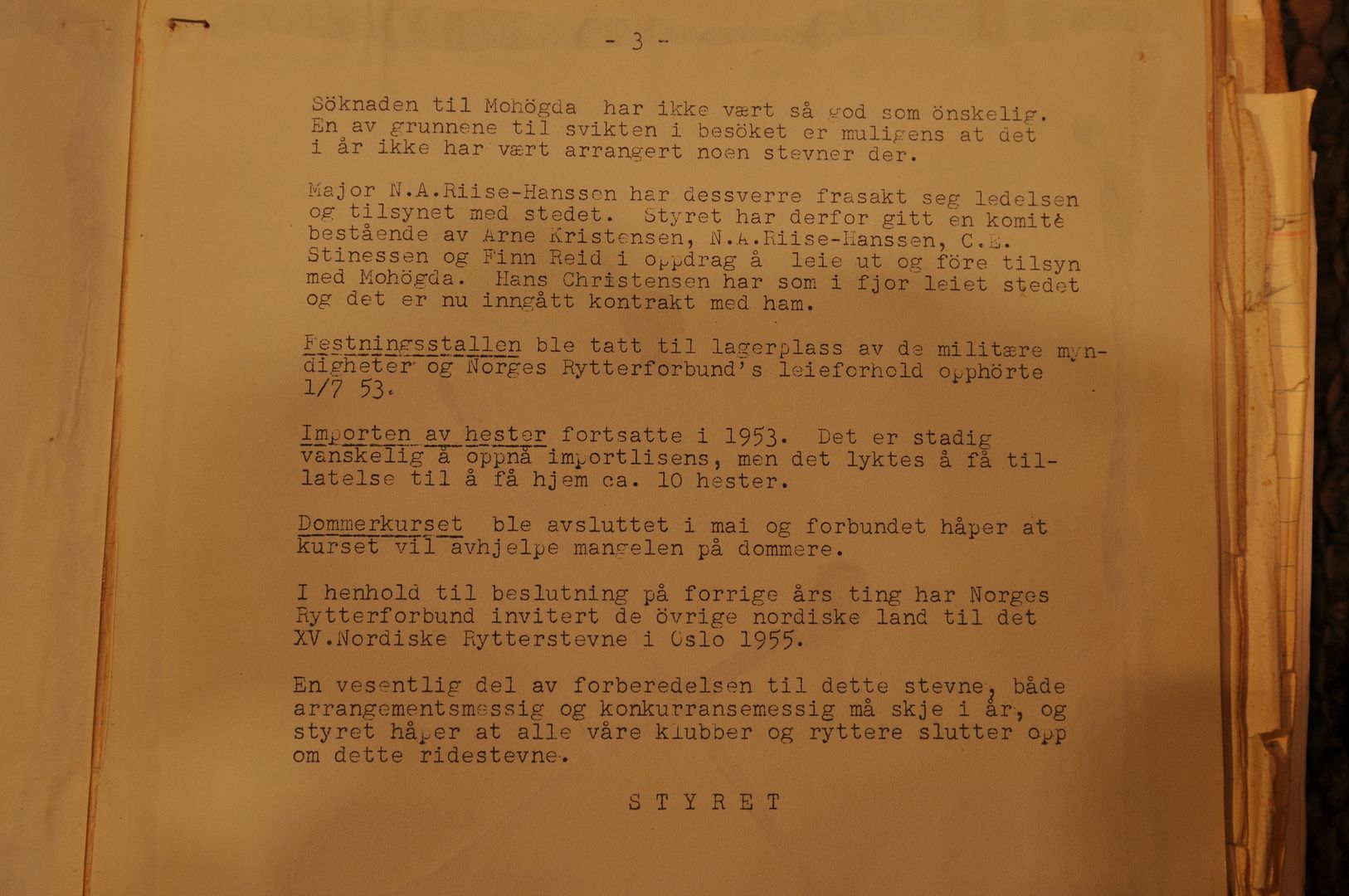 - 3 -

Söknaden til Mohögda har ikke vært så god som önskelig. En av grunnene til svikten i besöket er muligens at det i år ikke har vært arrangert noen stevner der.

Major N.A.Riise-Hanssen har dessverre frasakt seg ledelsen og tilsynet med stedet. Styret har derfor gitt en komitè bestående av Arne Kristensen, N.A.Riise-Hanssen, C.E. Stinessen og Finn Reid i oppdrag å leie ut og före tilsyn med Mohögda. Hans Christensen har som i fjor leiet stedet og det er nu inngått kontrakt med ham.

Festningsstallen ble tatt til lagerplass av de militære myndigheter og Norges Rytterforbund's leieforhold opphörte 1/7 53.

Importen av hester fortsatte i 1953. Det er stadig vanskelig å oppnå importlisens, men det lyktes å få tillatelse til å få hjem ca. 10 hester.

Dommerkurset ble avsluttet i mai og forbundet håper at kurset vil avhjelpe mangelen på dommere.

I henhold til beslutning på forrige års ting har Norges Rytterforbund invitert de övrige nordiske land til det XV.Nordiske Rytterstevne i Oslo 1955.

En vesentlig del av forberedelsen til dette stevne, både arrangementsmessig og konkurransemessig må skje i år, og styret håper at alle våre klubber og ryttere slutter opp om dette ridestevne.

S T Y R E T